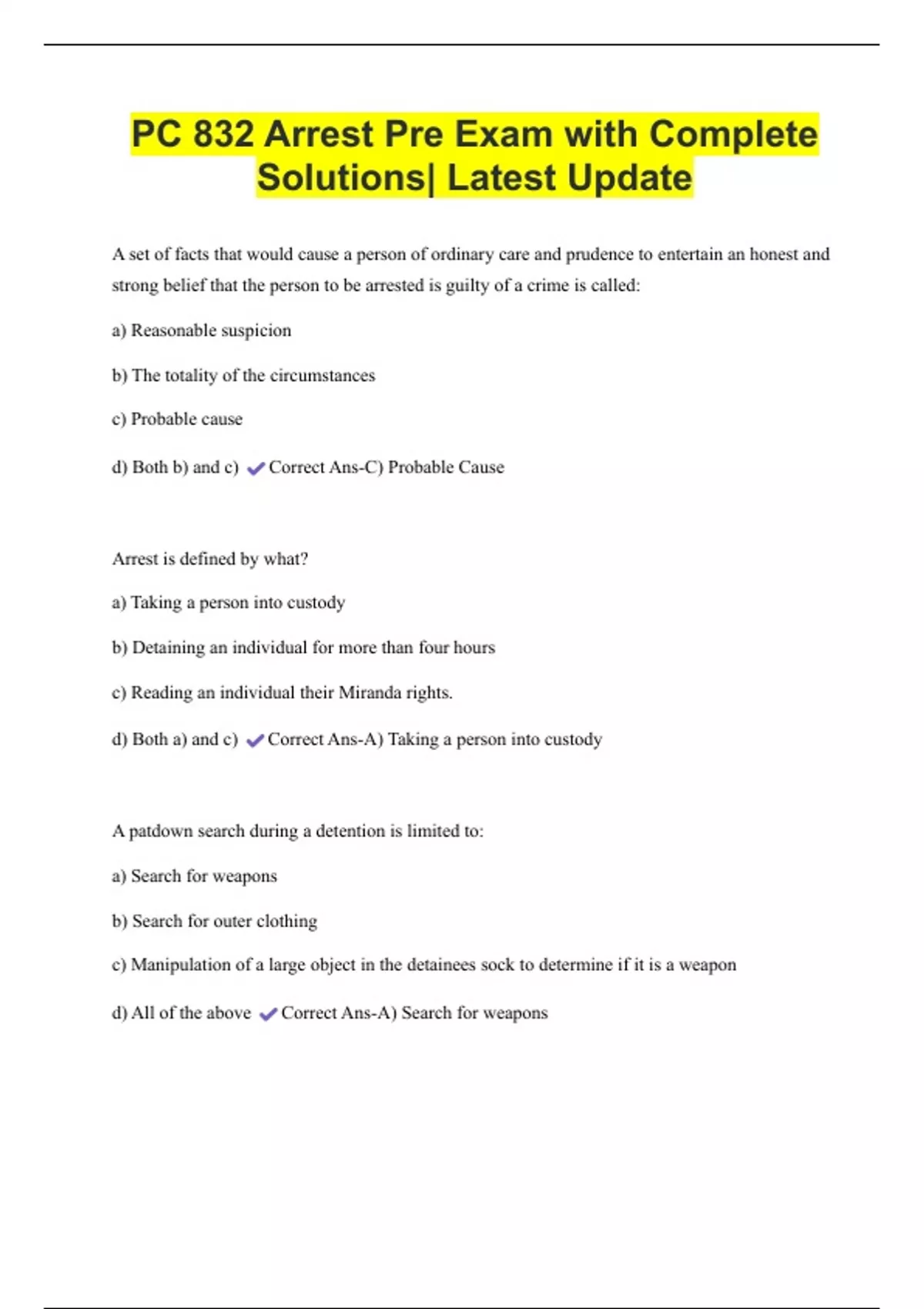 PC 832 Arrest Pre Exam with Complete Solutions| Latest Update

A set of facts that would cause a person of ordinary care and prudence to entertain an honest and strong belief that the person to be arrested is guilty of a crime is called:

a) Reasonable suspicion

b) The totality of the circumstances

c) Probable cause

d) Both b) and c) ✔Correct Ans-C) Probable Cause

Arrest is defined by what?

a) Taking a person into custody

b) Detaining an individual for more than four hours

c) Reading an individual their Miranda rights.

d) Both a) and c) ✔Correct Ans-A) Taking a person into custody

A patdown search during a detention is limited to:

a) Search for weapons

b) Search for outer clothing

c) Manipulation of a large object in the detainees sock to determine if it is a weapon

d) All of the above ✔Correct Ans-A) Search for weapons